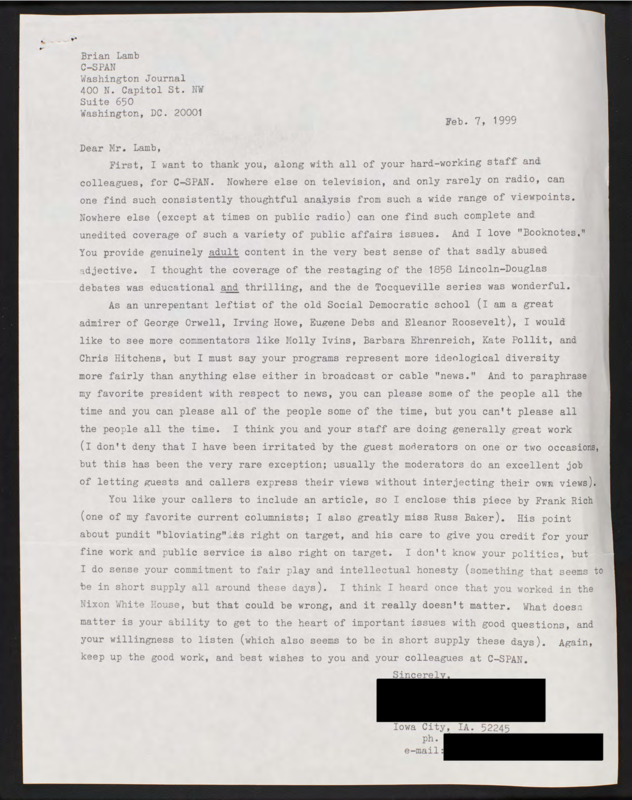 Brian Lamb
C-SPAN
Washington Journal
400 N. Capitol St. NW
Suite 650
Washington, DC. 20001

Feb. 7, 1999

Dear Mr. Lamb,

First, I want to thank you, along with all of your hard-working staff and colleagues, for C-SPAN. Nowhere else on television, and only rarely on radio, can one find such consistently thoughtful analysis from such a wide range of viewpoints. Nowhere else (except at times on public radio) can one find such complete and unedited coverage of such a variety of public affairs issues. And I love "Booknotes." You provide genuinely adult content in the very best sense of that sadly abused adjective. I thought the coverage of the restaging of the 1858 Lincoln-Douglas debates was educational and thrilling, and the de Tocqueville series was wonderful.

As an unrepentant leftist of the old Social Democratic school (I am a great admirer of George Orwell, Irving Howe, Eugene Debs and Eleanor Roosevelt), I would like to see more commentators like Molly Ivins, Barbara Ehrenreich, Kate Pollit, and Chris Hitchens, but I must say your programs represent more ideological diversity more fairly than anything else either in broadcast or cable "news." And to paraphrase my favorite president with respect to news, you can please some of the people all the time and you can please all of the people some of the time, but you can't please all the people all the time. I think you and your staff are doing generally great work (I don't deny that I have been irritated by the guest moderators on one or two occasions, but this has been the very rare exception; usually the moderators do an excellent job of letting guests and callers express their views without interjecting their own views).

You like your callers to include an article, so I enclose this piece by Frank Rich (one of my favorite current columnists; I also greatly miss Russ Baker). His point about pundit "bloviating" is right on target, and his care to give you credit for your fine work and public service is also right on target. I don't know your politics, but I do sense your commitment to fair play and intellectual honesty (something that seems to be in short supply all around these days). I think I heard once that you worked in the Nixon White House, but that could be wrong, and it really doesn't matter. What does matter is your ability to get to the heart of important issues with good questions, and your willingness to listen (which also seems to be in short supply these days). Again, keep up the good work, and best wishes to you and your colleagues at C-SPAN.

Sincerely,

Iowa City, IA. 52245
ph.
e-mail: